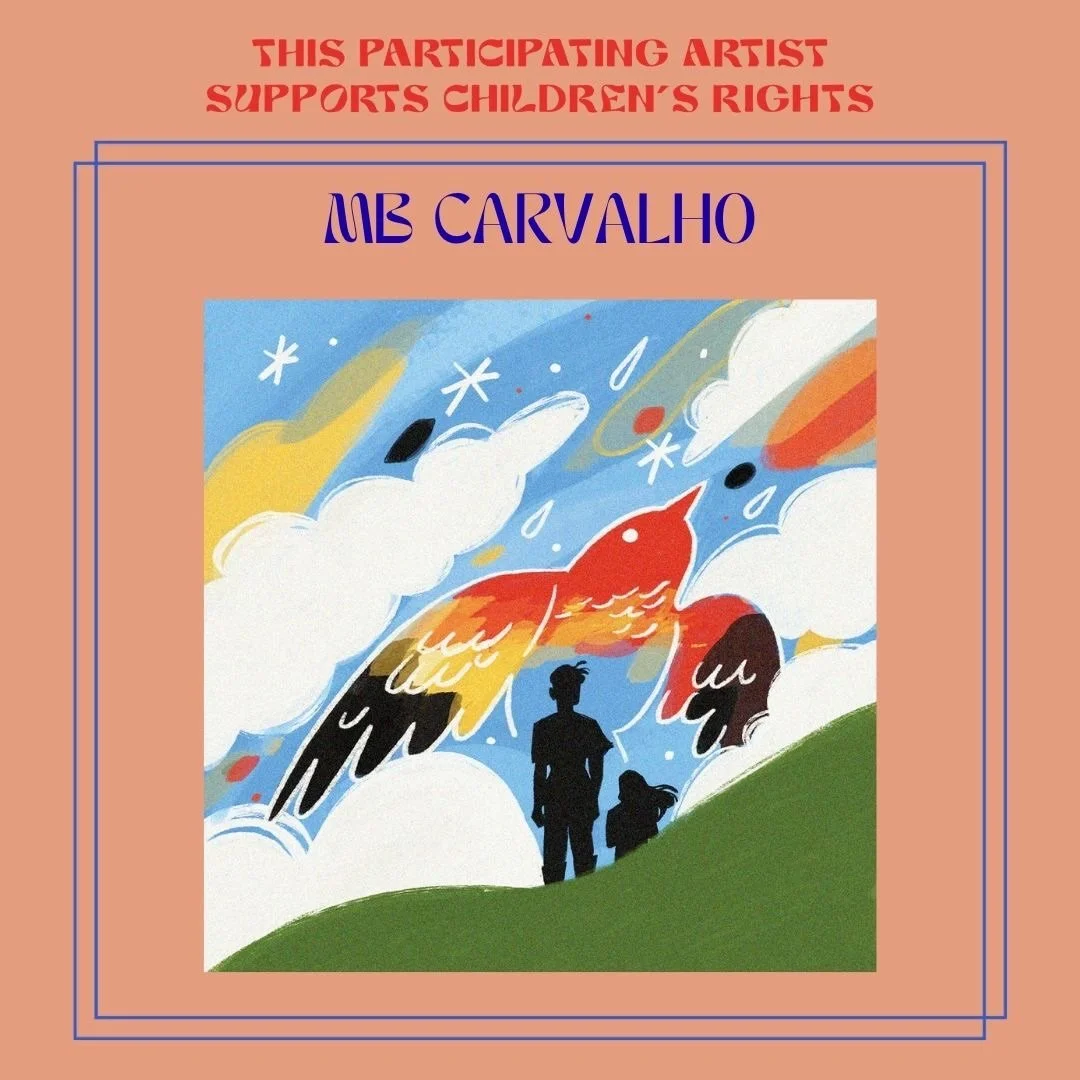 THIS PARTICIPATING ARTIST SUPPORTS CHILDREN´S RIGHTS

MB CARVALHO